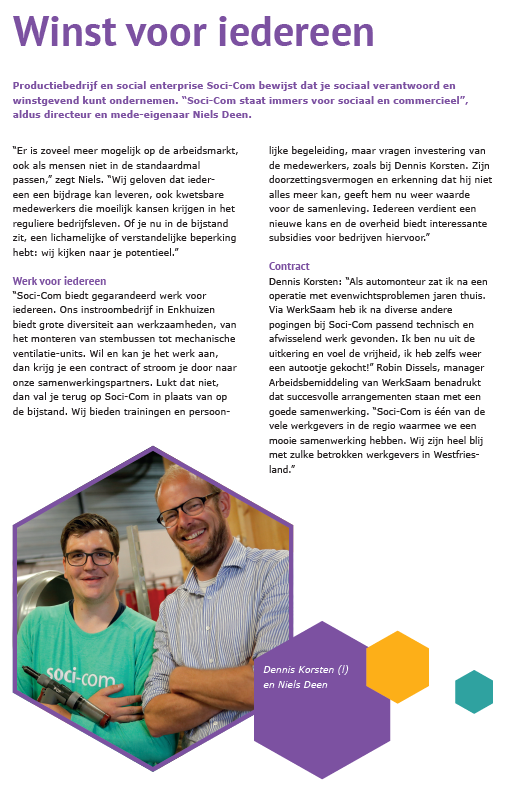 Winst voor iedereen

Productiebedrijf en social enterprise Soci-Com bewijst dat je sociaal verantwoord en winstgevend kunt ondernemen. "Soci-Com staat immers voor sociaal en commercieel", aldus directeur en mede-eigenaar Niels Deen.

"Er is zoveel meer mogelijk op de arbeidsmarkt, ook als mensen niet in de standaardmal passen," zegt Niels. "Wij geloven dat iedereen een bijdrage kan leveren, ook kwetsbare medewerkers die moeilijk kansen krijgen in het reguliere bedrijfsleven. Of je nu in de bijstand zit, een lichamelijke of verstandelijke beperking hebt: wij kijken naar je potentieel."

Werk voor iedereen
"Soci-Com biedt gegarandeerd werk voor iedereen. Ons instroombedrijf in Enkhuizen biedt grote diversiteit aan werkzaamheden, van het monteren van stembussen tot mechanische ventilatie-units. Wil en kan je het werk aan, dan krijg je een contract of stroom je door naar onze samenwerkingspartners. Lukt dat niet, dan val je terug op Soci-Com in plaats van op de bijstand. Wij bieden trainingen en persoonlijke begeleiding, maar vragen investering van de medewerkers, zoals bij Dennis Korsten. Zijn doorzettingsvermogen en erkenning dat hij niet alles meer kan, geeft hem nu weer waarde voor de samenleving. Iedereen verdient een nieuwe kans en de overheid biedt interessante subsidies voor bedrijven hiervoor."

Contract
Dennis Korsten: "Als automonteur zat ik na een operatie met evenwichtsproblemen jaren thuis. Via WerkSaam heb ik na diverse andere pogingen bij Soci-Com passend technisch en afwisselend werk gevonden. Ik ben nu uit de uitkering en voel de vrijheid, ik heb zelfs weer een autootje gekocht!" Robin Dissels, manager Arbeidsbemiddeling van WerkSaam benadrukt dat succesvolle arrangementen staan met een goede samenwerking. "Soci-Com is één van de vele werkgevers in de regio waarmee we een mooie samenwerking hebben. Wij zijn heel blij met zulke betrokken werkgevers in Westfriesland."

soci-com

Dennis Korsten (l) en Niels Deen